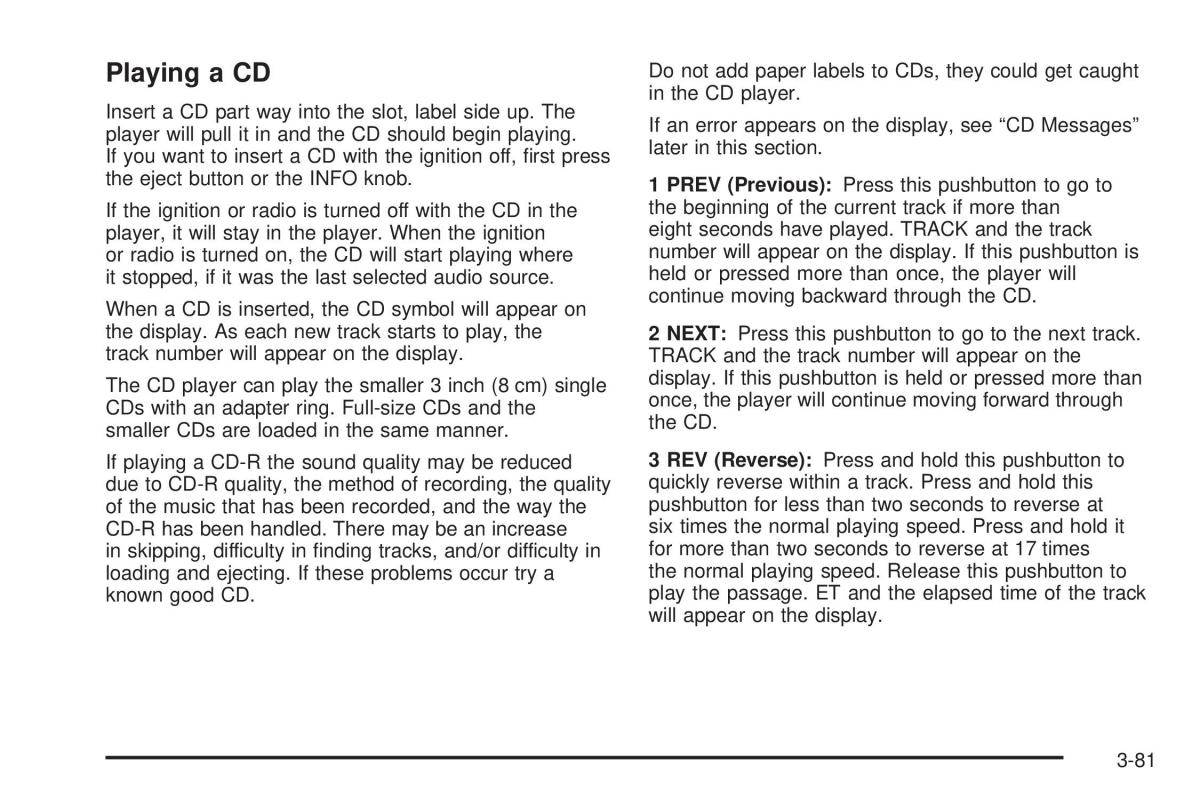 Playing a CD

Insert a CD part way into the slot, label side up. The player will pull it in and the CD should begin playing. If you want to insert a CD with the ignition off, first press the eject button or the INFO knob.

If the ignition or radio is turned off with the CD in the player, it will stay in the player. When the ignition or radio is turned on, the CD will start playing where it stopped, if it was the last selected audio source.

When a CD is inserted, the CD symbol will appear on the display. As each new track starts to play, the track number will appear on the display.

The CD player can play the smaller 3 inch (8 cm) single CDs with an adapter ring. Full-size CDs and the smaller CDs are loaded in the same manner.

If playing a CD-R the sound quality may be reduced due to CD-R quality, the method of recording, the quality of the music that has been recorded, and the way the CD-R has been handled. There may be an increase in skipping, difficulty in finding tracks, and/or difficulty in loading and ejecting. If these problems occur try a known good CD.

Do not add paper labels to CDs, they could get caught in the CD player.

If an error appears on the display, see “CD Messages” later in this section.

1 PREV (Previous): Press this pushbutton to go to the beginning of the current track if more than eight seconds have played. TRACK and the track number will appear on the display. If this pushbutton is held or pressed more than once, the player will continue moving backward through the CD.

2 NEXT: Press this pushbutton to go to the next track. TRACK and the track number will appear on the display. If this pushbutton is held or pressed more than once, the player will continue moving forward through the CD.

3 REV (Reverse): Press and hold this pushbutton to quickly reverse within a track. Press and hold this pushbutton for less than two seconds to reverse at six times the normal playing speed. Press and hold it for more than two seconds to reverse at 17 times the normal playing speed. Release this pushbutton to play the passage. ET and the elapsed time of the track will appear on the display.

3-81